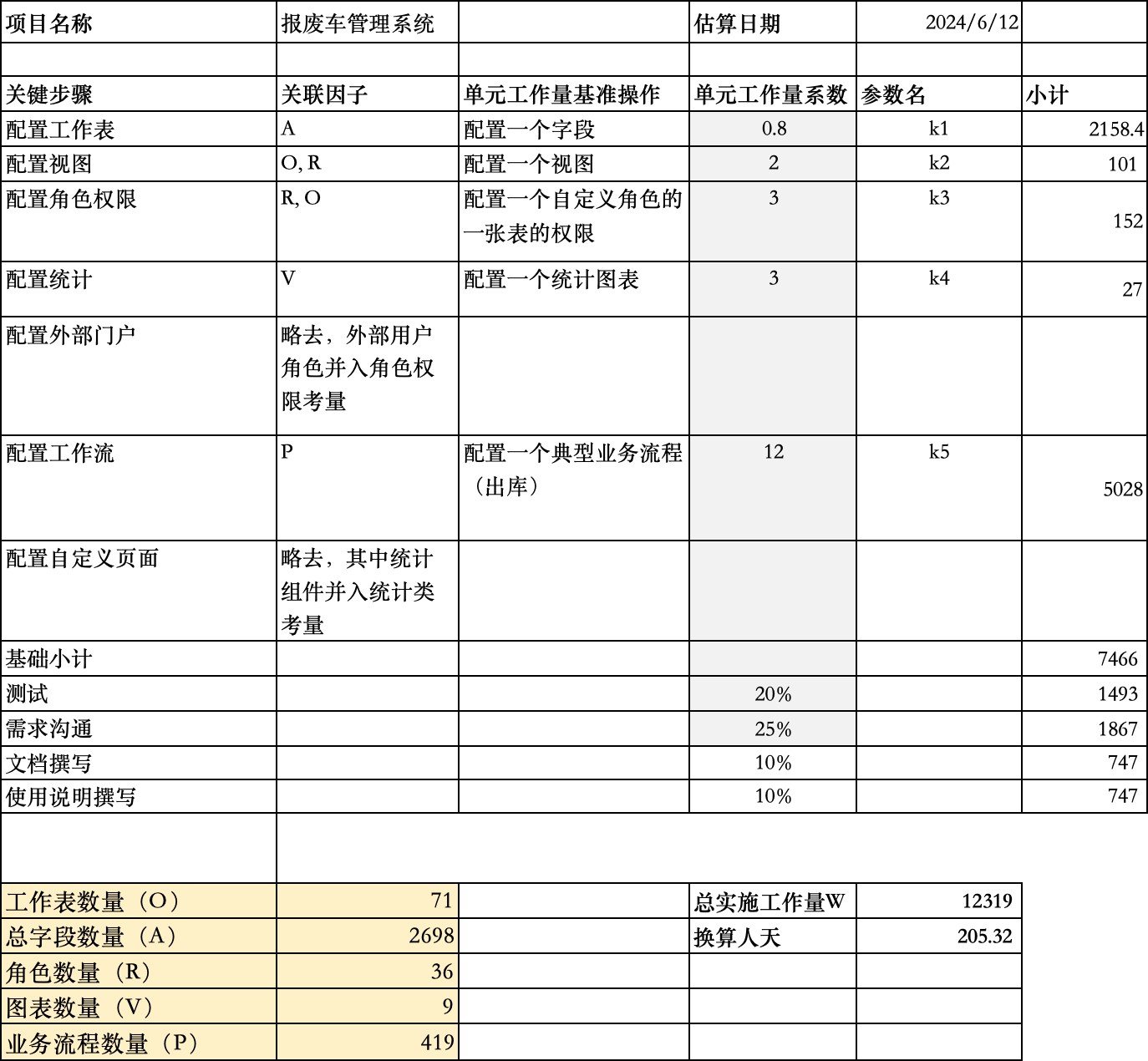 | 项目名称 | 报废车管理系统 | | 估算日期 | 2024/6/12 | |
|---|---|---|---|---|---|
| | | | | | |
| 关键步骤 | 关联因子 | 单元工作量基准操作 | 单元工作量系数 | 参数名 | 小计 |
| 配置工作表 | A | 配置一个字段 | 0.8 | k1 | 2158.4 |
| 配置视图 | O, R | 配置一个视图 | 2 | k2 | 101 |
| 配置角色权限 | R, O | 配置一个自定义角色的一张表的权限 | 3 | k3 | 152 |
| 配置统计 | V | 配置一个统计图表 | 3 | k4 | 27 |
| 配置外部门户 | 略去，外部用户角色并入角色权限考量 | | | | |
| 配置工作流 | P | 配置一个典型业务流程（出库） | 12 | k5 | 5028 |
| 配置自定义页面 | 略去，其中统计组件并入统计类考量 | | | | |
| 基础小计 | | | | | 7466 |
| 测试 | | | 20% | | 1493 |
| 需求沟通 | | | 25% | | 1867 |
| 文档撰写 | | | 10% | | 747 |
| 使用说明撰写 | | | 10% | | 747 |
| | | | | | |
| 工作表数量（O） | 71 | | 总实施工作量W | 12319 | |
| 总字段数量（A） | 2698 | | 换算人天 | 205.32 | |
| 角色数量（R） | 36 | | | | |
| 图表数量（V） | 9 | | | | |
| 业务流程数量（P） | 419 | | | | |